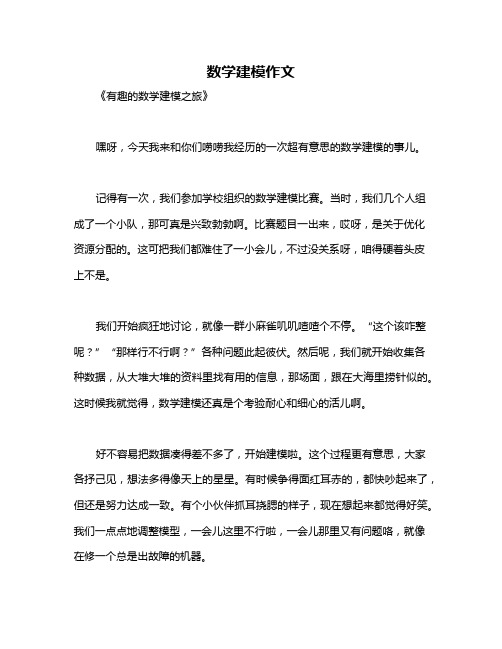 数学建模作文

《有趣的数学建模之旅》

嘿呀，今天我来和你们唠唠我经历的一次超有意思的数学建模的事儿。

记得有一次，我们参加学校组织的数学建模比赛。当时，我们几个人组成了一个小队，那可真是兴致勃勃啊。比赛题目一出来，哎呀，是关于优化资源分配的。这可把我们都难住了一小会儿，不过没关系呀，咱得硬着头皮上不是。

我们开始疯狂地讨论，就像一群小麻雀叽叽喳喳个不停。“这个该咋整呢？”“那样行不行啊？”各种问题此起彼伏。然后呢，我们就开始收集各种数据，从大堆大堆的资料里找有用的信息，那场面，跟在大海里捞针似的。这时候我就觉得，数学建模还真是个考验耐心和细心的活儿啊。

好不容易把数据凑得差不多了，开始建模啦。这个过程更有意思，大家各抒己见，想法多得像天上的星星。有时候争得面红耳赤的，都快吵起来了，但还是努力达成一致。有个小伙伴抓耳挠腮的样子，现在想起来都觉得好笑。我们一点点地调整模型，一会儿这里不行啦，一会儿那里又有问题咯，就像在修一个总是出故障的机器。